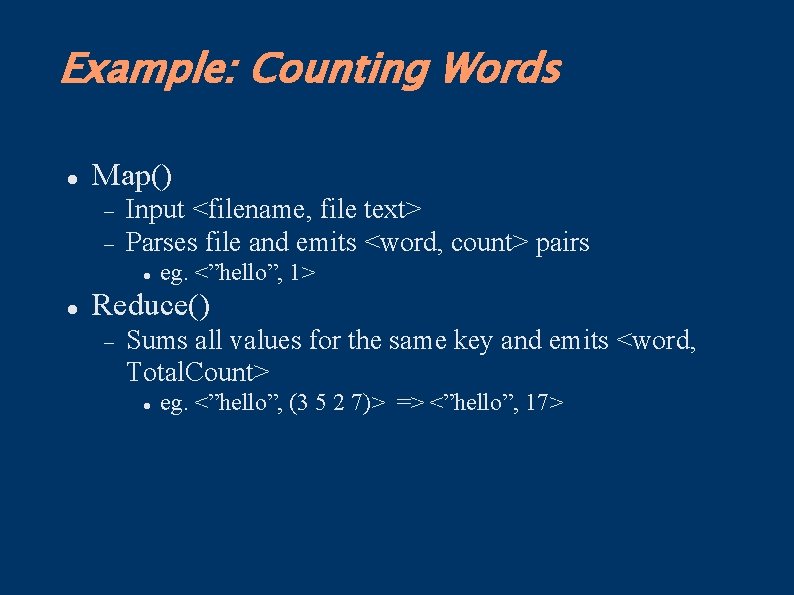 Example: Counting Words

• Map()
- Input <filename, file text>
- Parses file and emits <word, count> pairs
• eg. <"hello", 1>
• Reduce()
- Sums all values for the same key and emits <word, TotalCount>
• eg. <"hello", (3 5 2 7)> => <"hello", 17>